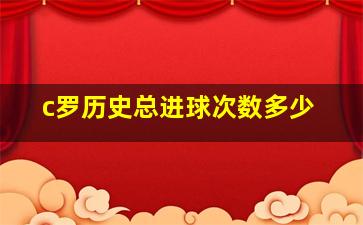 c罗历史总进球次数多少